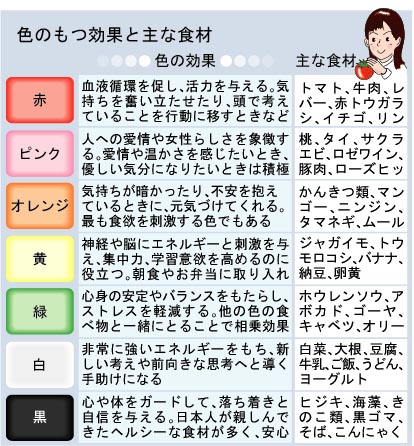 色のもつ効果と主な食材

| | 色の効果 | 主な食材 |
|---|---|---|
| 赤 | 血液循環を促し、活力を与える。気持ちを奮い立たせたり、頭で考えていることを行動に移すときなど | トマト、牛肉、レバー、赤トウガラシ、イチゴ、リン |
| ピンク | 人への愛情や女性らしさを象徴する。愛情や温かさを感じたいとき、優しい気分になりたいときは積極 | 桃、タイ、サクラエビ、ロゼワイン、豚肉、ローズヒッ |
| オレンジ | 気持ちが暗かったり、不安を抱えているときに、元気づけてくれる。最も食欲を刺激する色でもある | かんきつ類、マンゴー、ニンジン、タマネギ、ムール |
| 黄 | 神経や脳にエネルギーと刺激を与え、集中力、学習意欲を高めるのに役立つ。朝食やお弁当に取り入れ | ジャガイモ、トウモロコシ、バナナ、納豆、卵黄 |
| 緑 | 心身の安定やバランスをもたらし、ストレスを軽減する。他の色の食べ物と一緒にとることで相乗効果 | ホウレンソウ、アボカド、ゴーヤ、キャベツ、オリー |
| 白 | 非常に強いエネルギーをもち、新しい考えや前向きな思考へと導く手助けになる | 白菜、大根、豆腐、牛乳、ご飯、うどん、ヨーグルト |
| 黒 | 心や体をガードして、落ち着きと自信を与える。日本人が親しんできたヘルシーな食材が多く、安心 | ヒジキ、海藻、きのこ類、黒ゴマ、そば、こんにゃく |